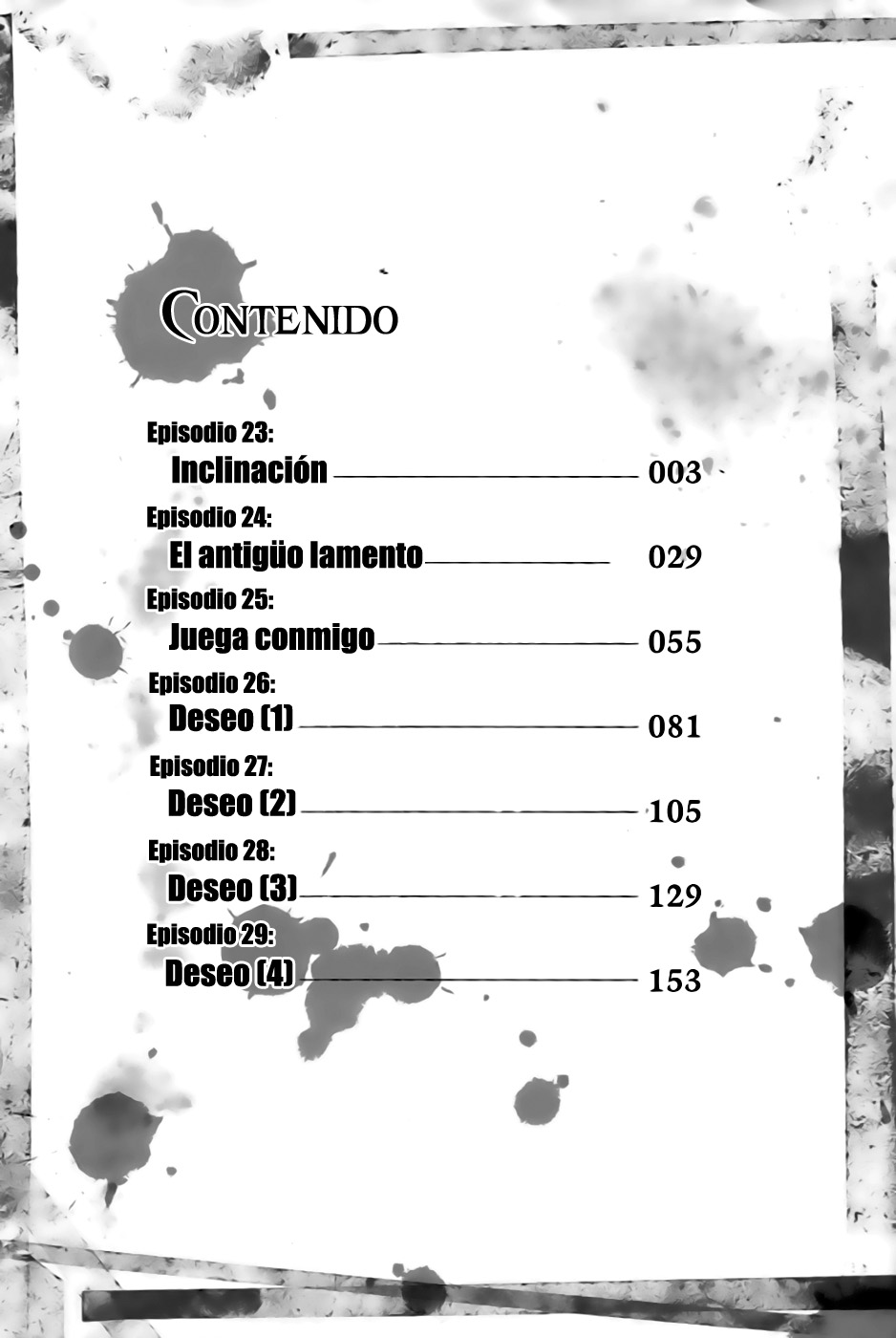 CONTENIDO

Episodio 23:
Inclinación 003

Episodio 24:
El antigüo lamento 029

Episodio 25:
Juega conmigo 055

Episodio 26:
Deseo (1) 081

Episodio 27:
Deseo (2) 105

Episodio 28:
Deseo (3) 129

Episodio 29:
Deseo (4) 153